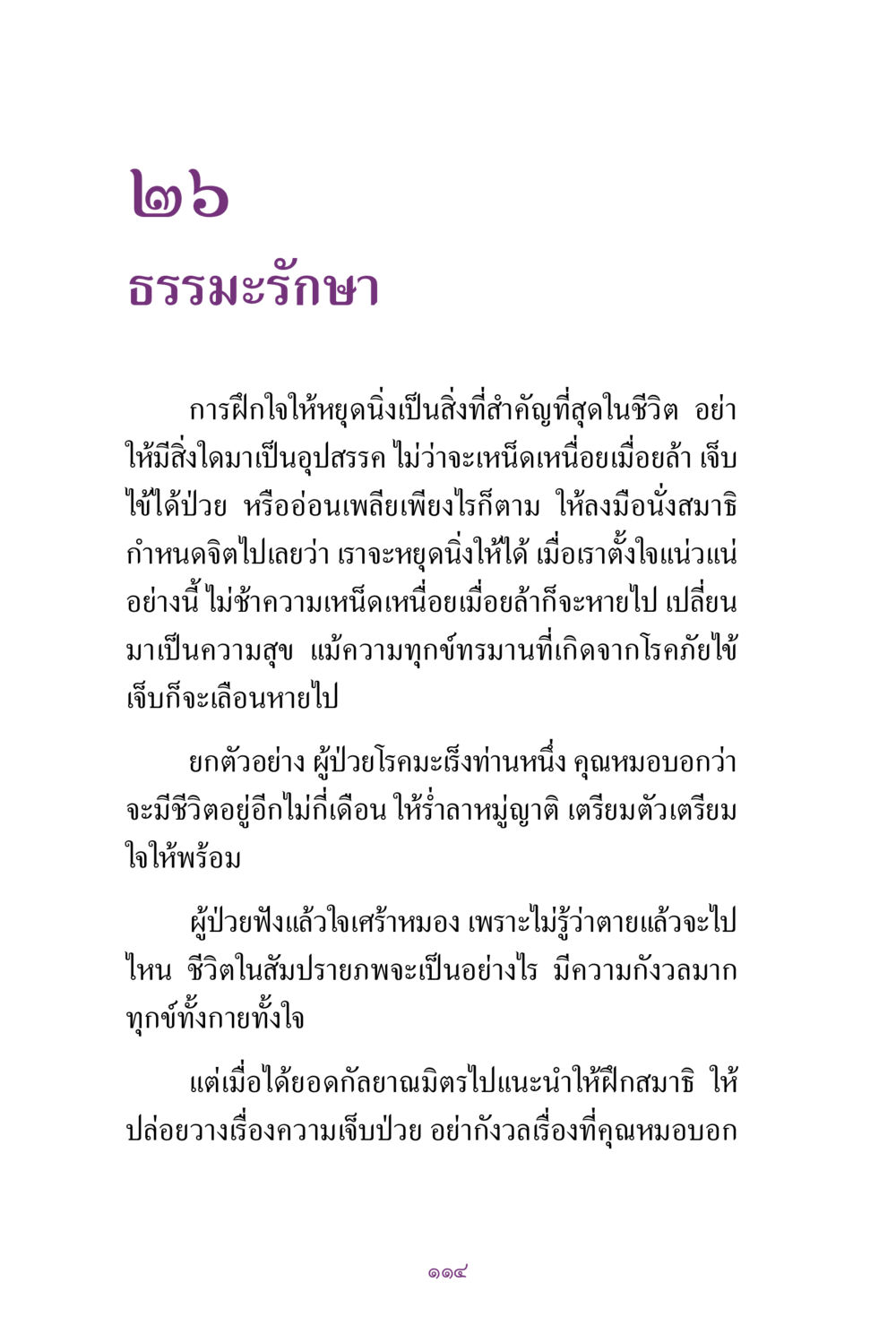 ๒๖

ธรรมะรักษา

การฝึกใจให้หยุดนิ่งเป็นสิ่งที่สำคัญที่สุดในชีวิต อย่าให้มีสิ่งใดมาเป็นอุปสรรค ไม่ว่าจะเหน็ดเหนื่อยเมื่อยล้า เจ็บไข้ได้ป่วย หรืออ่อนเพลียเพียงไรก็ตาม ให้ลงมือนั่งสมาธิ กำหนดจิตไปเลยว่า เราจะหยุดนิ่งให้ได้ เมื่อเราตั้งใจแน่วแน่อย่างนี้ ไม่ช้าความเหน็ดเหนื่อยเมื่อยล้าก็จะหายไป เปลี่ยนมาเป็นความสุข แม้ความทุกข์ทรมานที่เกิดจากโรคภัยไข้เจ็บก็จะเลือนหายไป

ยกตัวอย่าง ผู้ป่วยโรคมะเร็งท่านหนึ่ง คุณหมอบอกว่าจะมีชีวิตอยู่อีกไม่กี่เดือน ให้ร่ำลาหมู่ญาติ เตรียมตัวเตรียมใจให้พร้อม

ผู้ป่วยฟังแล้วใจเศร้าหมอง เพราะไม่รู้ว่าตายแล้วจะไปไหน ชีวิตในสัมปรายภพจะเป็นอย่างไร มีความกังวลมาก ทุกข์ทั้งกายทั้งใจ

แต่เมื่อได้ยอดกัลยาณมิตรไปแนะนำให้ฝึกสมาธิ ให้ปล่อยวางเรื่องความเจ็บป่วย อย่ากังวลเรื่องที่คุณหมอบอก

๑๑๔